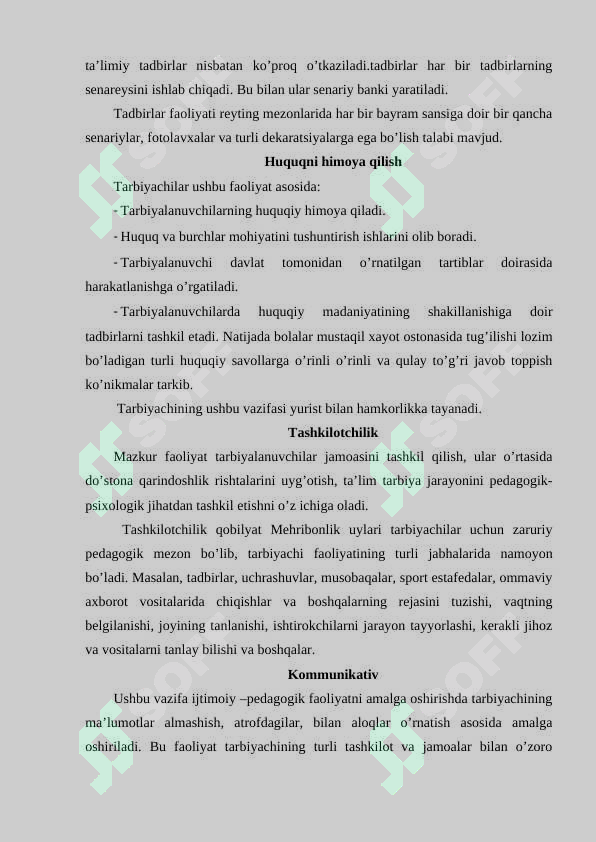 ta’limiy tadbirlar nisbatan ko’proq o’tkaziladi.tadbirlar har bir tadbirlarning senareysini ishlab chiqadi. Bu bilan ular senariy banki yaratiladi.

Tadbirlar faoliyati reyting mezonlarida har bir bayram sansiga doir bir qancha senariylar, fotolavxalar va turli dekaratsiyalarga ega bo’lish talabi mavjud.

Huquqni himoya qilish

Tarbiyachilar ushbu faoliyat asosida:

- Tarbiyalanuvchilarning huquqiy himoya qiladi.

- Huquq va burchlar mohiyatini tushuntirish ishlarini olib boradi.

- Tarbiyalanuvchi davlat tomonidan o’rnatilgan tartiblar doirasida harakatlanishga o’rgatiladi.

- Tarbiyalanuvchilarda huquqiy madaniyatining shakillanishiga doir tadbirlarni tashkil etadi. Natijada bolalar mustaqil xayot ostonasida tug’ilishi lozim bo’ladigan turli huquqiy savollarga o’rinli o’rinli va qulay to’g’ri javob toppish ko’nikmalar tarkib.

Tarbiyachining ushbu vazifasi yurist bilan hamkorlikka tayanadi.

Tashkilotchilik

Mazkur faoliyat tarbiyalanuvchilar jamoasini tashkil qilish, ular o’rtasida do’stona qarindoshlik rishtalarini uyg’otish, ta’lim tarbiya jarayonini pedagogik-psixologik jihatdan tashkil etishni o’z ichiga oladi.

Tashkilotchilik qobilyat Mehribonlik uylari tarbiyachilar uchun zaruriy pedagogik mezon bo’lib, tarbiyachi faoliyatining turli jabhalarida namoyon bo’ladi. Masalan, tadbirlar, uchrashuvlar, musobaqalar, sport estafedalar, ommaviy axborot vositalarida chiqishlar va boshqalarning rejasini tuzishi, vaqtning belgilanishi, joyining tanlanishi, ishtirokchilarni jarayon tayyorlashi, kerakli jihoz va vositalarni tanlay bilishi va boshqalar.

Kommunikativ

Ushbu vazifa ijtimoiy –pedagogik faoliyatni amalga oshirishda tarbiyachining ma’lumotlar almashish, atrofdagilar, bilan aloqlar o’rnatish asosida amalga oshiriladi. Bu faoliyat tarbiyachining turli tashkilot va jamoalar bilan o’zoro